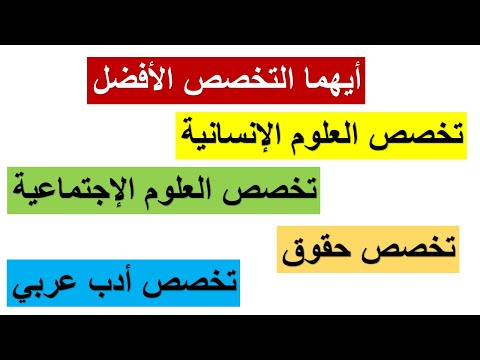 أيهما التخصص الأفضل

تخصص العلوم الإنسانية

تخصص العلوم الإجتماعية

تخصص حقوق

تخصص أدب عربي